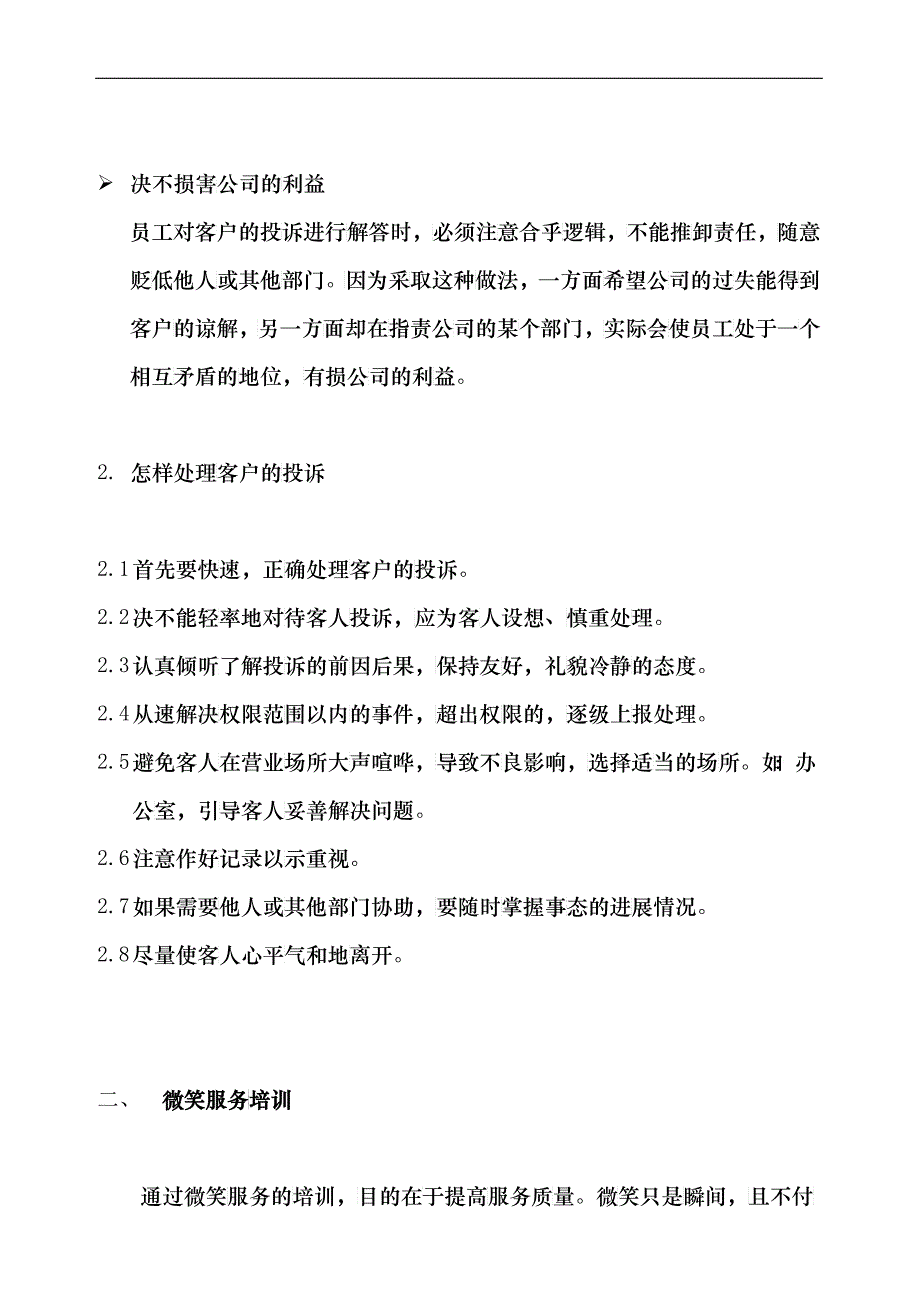 ➢ 决不损害公司的利益

员工对客户的投诉进行解答时，必须注意合乎逻辑，不能推卸责任，随意贬低他人或其他部门。因为采取这种做法，一方面希望公司的过失能得到客户的谅解，另一方面却在指责公司的某个部门，实际会使员工处于一个相互矛盾的地位，有损公司的利益。

2. 怎样处理客户的投诉

2.1首先要快速，正确处理客户的投诉。

2.2决不能轻率地对待客人投诉，应为客人设想、慎重处理。

2.3认真倾听了解投诉的前因后果，保持友好，礼貌冷静的态度。

2.4从速解决权限范围以内的事件，超出权限的，逐级上报处理。

2.5避免客人在营业场所大声喧哗，导致不良影响，选择适当的场所。如 办公室，引导客人妥善解决问题。

2.6注意作好记录以示重视。

2.7如果需要他人或其他部门协助，要随时掌握事态的进展情况。

2.8尽量使客人心平气和地离开。

二、 微笑服务培训

通过微笑服务的培训，目的在于提高服务质量。微笑只是瞬间，且不付